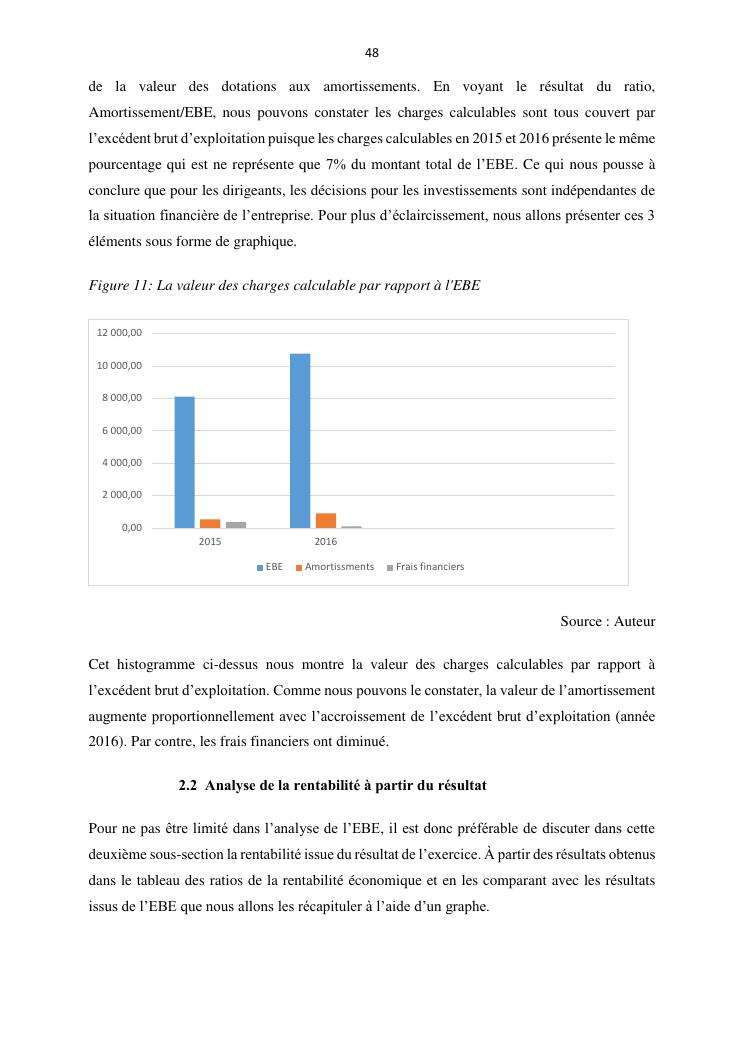 48

de la valeur des dotations aux amortissements. En voyant le résultat du ratio, Amortissement/EBE, nous pouvons constater les charges calculables sont tous couvert par l'excédent brut d'exploitation puisque les charges calculables en 2015 et 2016 présente le même pourcentage qui est ne représente que 7% du montant total de l'EBE. Ce qui nous pousse à conclure que pour les dirigeants, les décisions pour les investissements sont indépendantes de la situation financière de l'entreprise. Pour plus d'éclaircissement, nous allons présenter ces 3 éléments sous forme de graphique.

Figure 11: La valeur des charges calculable par rapport à l'EBE

12 000,00
10 000,00
8 000,00
6 000,00
4 000,00
2 000,00
0,00
2015
2016
EBE
Amortissments
Frais financiers

Source : Auteur

Cet histogramme ci-dessus nous montre la valeur des charges calculables par rapport à l'excédent brut d'exploitation. Comme nous pouvons le constater, la valeur de l'amortissement augmente proportionnellement avec l'accroissement de l'excédent brut d'exploitation (année 2016). Par contre, les frais financiers ont diminué.

2.2 Analyse de la rentabilité à partir du résultat

Pour ne pas être limité dans l'analyse de l'EBE, il est donc préférable de discuter dans cette deuxième sous-section la rentabilité issue du résultat de l'exercice. À partir des résultats obtenus dans le tableau des ratios de la rentabilité économique et en les comparant avec les résultats issus de l'EBE que nous allons les récapituler à l'aide d'un graphe.